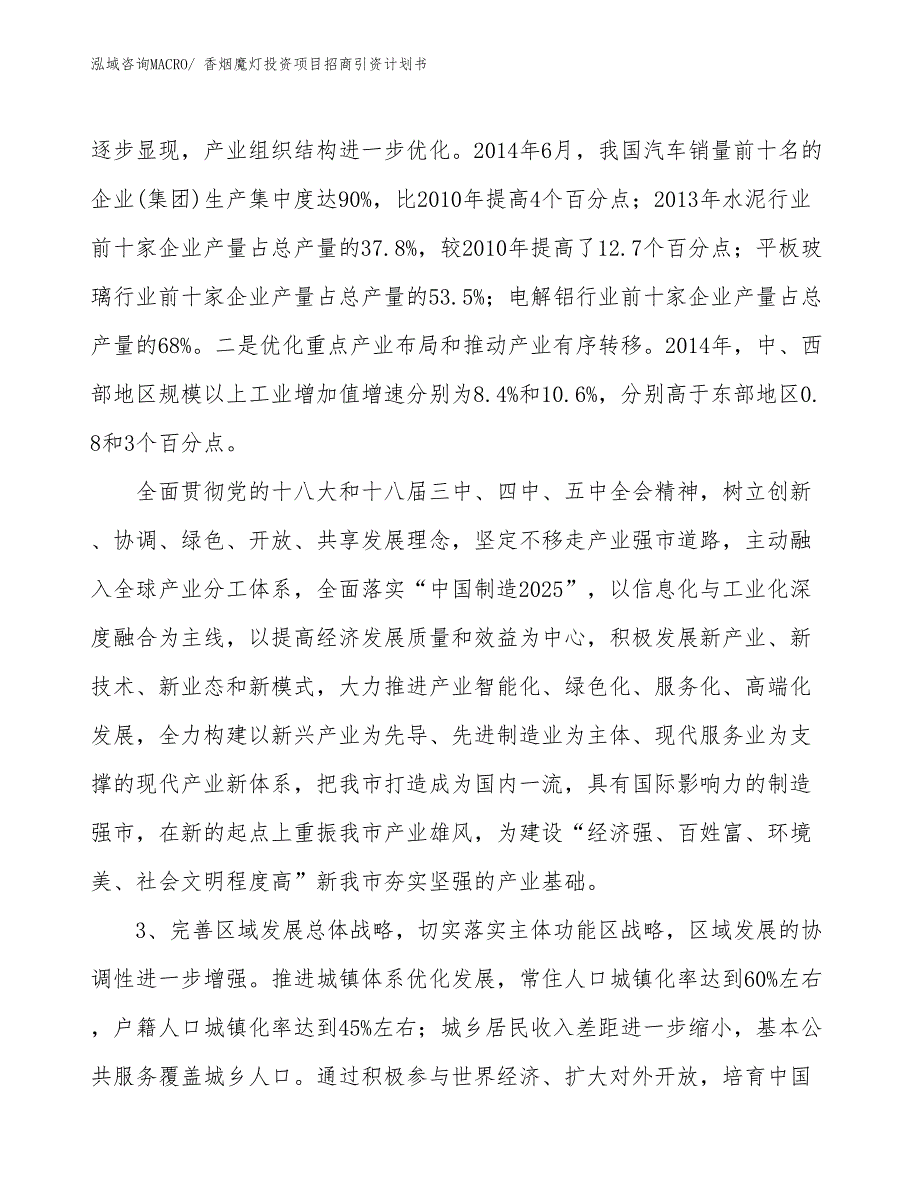 泓域咨询MACRO/ 香烟魔灯投资项目招商引资计划书

逐步显现，产业组织结构进一步优化。2014年6月，我国汽车销量前十名的企业(集团)生产集中度达90%，比2010年提高4个百分点；2013年水泥行业前十家企业产量占总产量的37.8%，较2010年提高了12.7个百分点；平板玻璃行业前十家企业产量占总产量的53.5%；电解铝行业前十家企业产量占总产量的68%。二是优化重点产业布局和推动产业有序转移。2014年，中、西部地区规模以上工业增加值增速分别为8.4%和10.6%，分别高于东部地区0.8和3个百分点。

全面贯彻党的十八大和十八届三中、四中、五中全会精神，树立创新、协调、绿色、开放、共享发展理念，坚定不移走产业强市道路，主动融入全球产业分工体系，全面落实“中国制造2025”，以信息化与工业化深度融合为主线，以提高经济发展质量和效益为中心，积极发展新产业、新技术、新业态和新模式，大力推进产业智能化、绿色化、服务化、高端化发展，全力构建以新兴产业为先导、先进制造业为主体、现代服务业为支撑的现代产业新体系，把我市打造成为国内一流，具有国际影响力的制造强市，在新的起点上重振我市产业雄风，为建设“经济强、百姓富、环境美、社会文明程度高”新我市夯实坚强的产业基础。

3、完善区域发展总体战略，切实落实主体功能区战略，区域发展的协调性进一步增强。推进城镇体系优化发展，常住人口城镇化率达到60%左右，户籍人口城镇化率达到45%左右；城乡居民收入差距进一步缩小，基本公共服务覆盖城乡人口。通过积极参与世界经济、扩大对外开放，培育中国